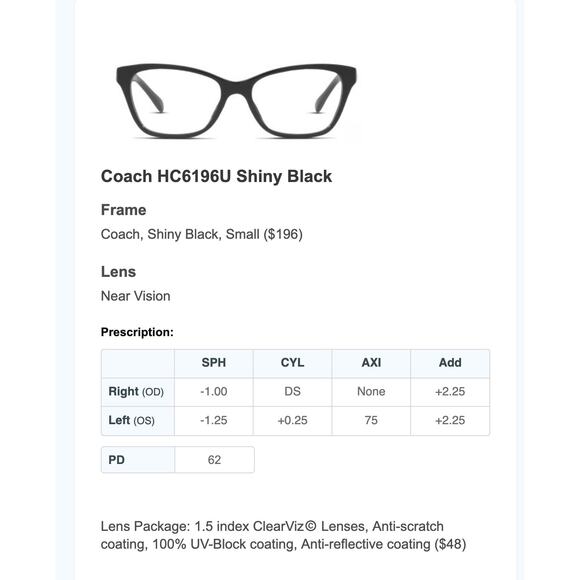 Coach HC6196U Shiny Black

Frame

Coach, Shiny Black, Small ($196)

Lens

Near Vision

Prescription:

| | SPH | CYL | AXI | Add |
|---|---|---|---|---|
| Right (OD) | -1.00 | DS | None | +2.25 |
| Left (OS) | -1.25 | +0.25 | 75 | +2.25 |

| PD | 62 |
|---|---|

Lens Package: 1.5 index ClearViz© Lenses, Anti-scratch coating, 100% UV-Block coating, Anti-reflective coating ($48)